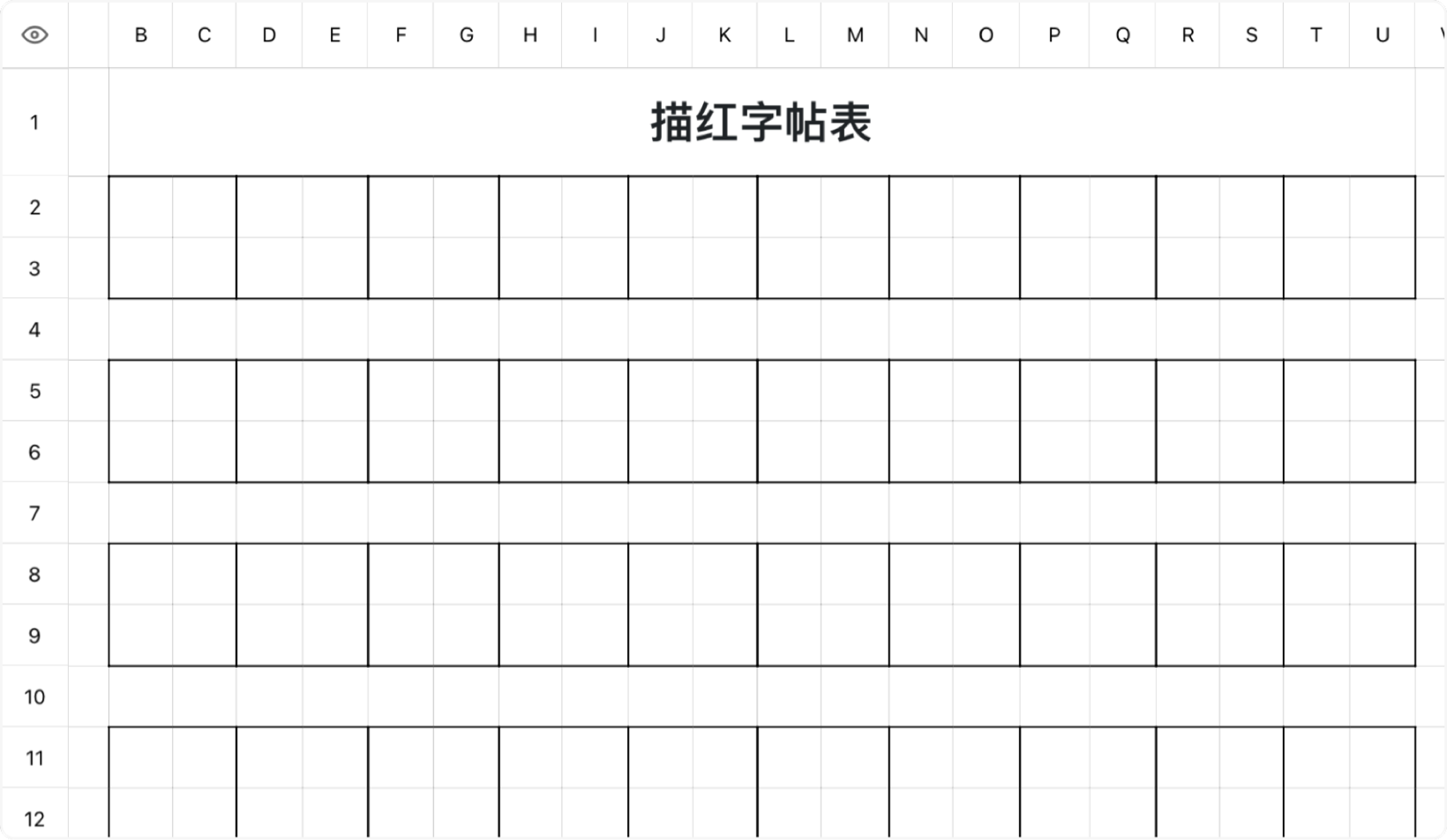 B C D E F G H I J K L M N O P Q R S T U

1 描红字帖表

2
3
4
5
6
7
8
9
10
11
12